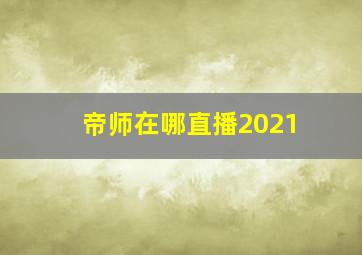 帝师在哪直播2021